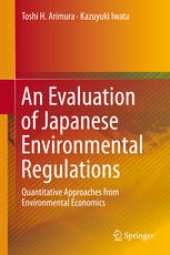 Toshi H. Arimura · Kazuyuki Iwata

An Evaluation of Japanese Environmental Regulations

Quantitative Approaches from Environmental Economics

Springer